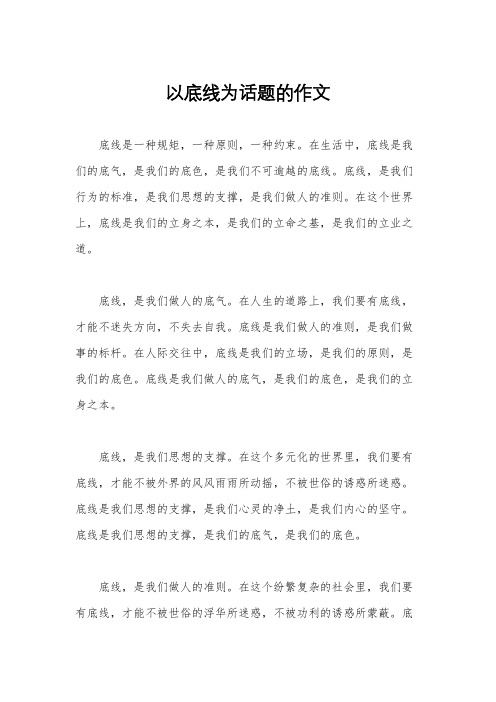 以底线为话题的作文

底线是一种规矩，一种原则，一种约束。在生活中，底线是我们的底气，是我们的底色，是我们不可逾越的底线。底线，是我们行为的标准，是我们思想的支撑，是我们做人的准则。在这个世界上，底线是我们的立身之本，是我们的立命之基，是我们的立业之道。

底线，是我们做人的底气。在人生的道路上，我们要有底线，才能不迷失方向，不失去自我。底线是我们做人的准则，是我们做事的标杆。在人际交往中，底线是我们的立场，是我们的原则，是我们的底色。底线是我们做人的底气，是我们的底色，是我们的立身之本。

底线，是我们思想的支撑。在这个多元化的世界里，我们要有底线，才能不被外界的风风雨雨所动摇，不被世俗的诱惑所迷惑。底线是我们思想的支撑，是我们心灵的净土，是我们内心的坚守。底线是我们思想的支撑，是我们的底气，是我们的底色。

底线，是我们做人的准则。在这个纷繁复杂的社会里，我们要有底线，才能不被世俗的浮华所迷惑，不被功利的诱惑所蒙蔽。底